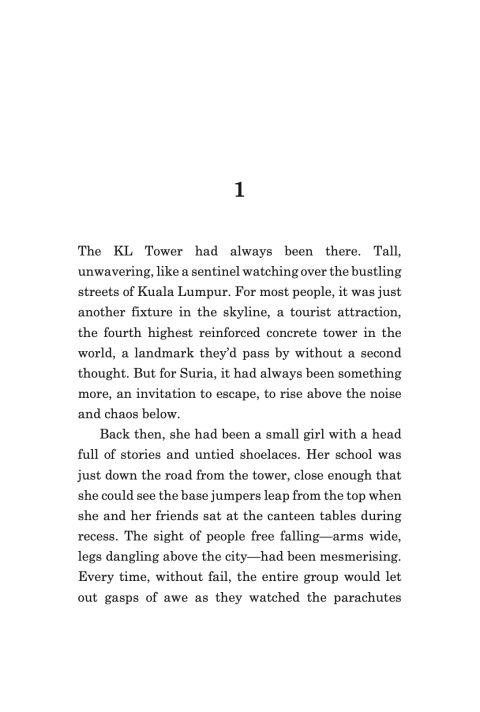 1

The KL Tower had always been there. Tall, unwavering, like a sentinel watching over the bustling streets of Kuala Lumpur. For most people, it was just another fixture in the skyline, a tourist attraction, the fourth highest reinforced concrete tower in the world, a landmark they'd pass by without a second thought. But for Suria, it had always been something more, an invitation to escape, to rise above the noise and chaos below.

Back then, she had been a small girl with a head full of stories and untied shoelaces. Her school was just down the road from the tower, close enough that she could see the base jumpers leap from the top when she and her friends sat at the canteen tables during recess. The sight of people free falling—arms wide, legs dangling above the city—had been mesmerising. Every time, without fail, the entire group would let out gasps of awe as they watched the parachutes